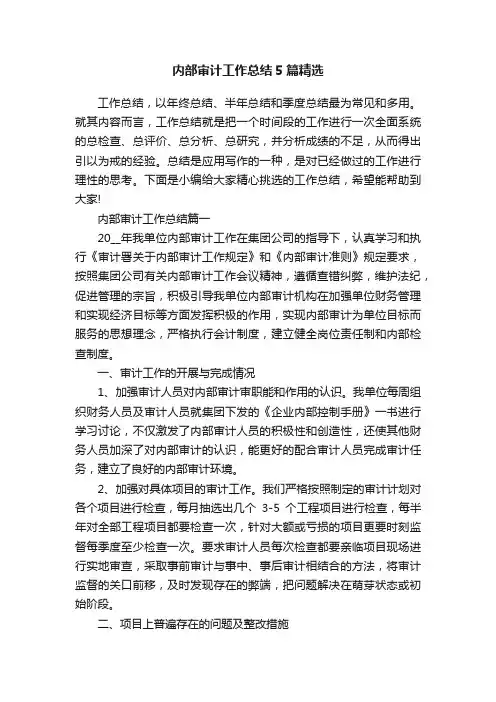 内部审计工作总结5篇精选

工作总结，以年终总结、半年总结和季度总结最为常见和多用。就其内容而言，工作总结就是把一个时间段的工作进行一次全面系统的总检查、总评价、总分析、总研究，并分析成绩的不足，从而得出引以为戒的经验。总结是应用写作的一种，是对已经做过的工作进行理性的思考。下面是小编给大家精心挑选的工作总结，希望能帮助到大家!

内部审计工作总结篇一

20__年我单位内部审计工作在集团公司的指导下，认真学习和执行《审计署关于内部审计工作规定》和《内部审计准则》规定要求，按照集团公司有关内部审计工作会议精神，遵循查错纠弊，维护法纪，促进管理的宗旨，积极引导我单位内部审计机构在加强单位财务管理和实现经济目标等方面发挥积极的作用，实现内部审计为单位目标而服务的思想理念，严格执行会计制度，建立健全岗位责任制和内部检查制度。

一、审计工作的开展与完成情况

1、加强审计人员对内部审计审职能和作用的认识。我单位每周组织财务人员及审计人员就集团下发的《企业内部控制手册》一书进行学习讨论，不仅激发了内部审计人员的积极性和创造性，还使其他财务人员加深了对内部审计的认识，能更好的配合审计人员完成审计任务，建立了良好的内部审计环境。

2、加强对具体项目的审计工作。我们严格按照制定的审计计划对各个项目进行检查，每月抽选出几个 3-5 个工程项目进行检查，每半年对全部工程项目都要检查一次，针对大额或亏损的项目更要时刻监督每季度至少检查一次。要求审计人员每次检查都要亲临项目现场进行实地审查，采取事前审计与事中、事后审计相结合的方法，将审计监督的关口前移，及时发现存在的弊端，把问题解决在萌芽状态或初始阶段。

二、项目上普遍存在的问题及整改措施